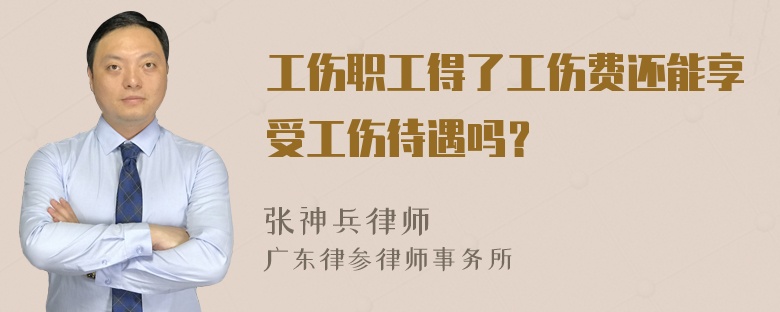 工伤职工得了工伤费还能享受工伤待遇吗？

张神兵律师
广东律参律师事务所